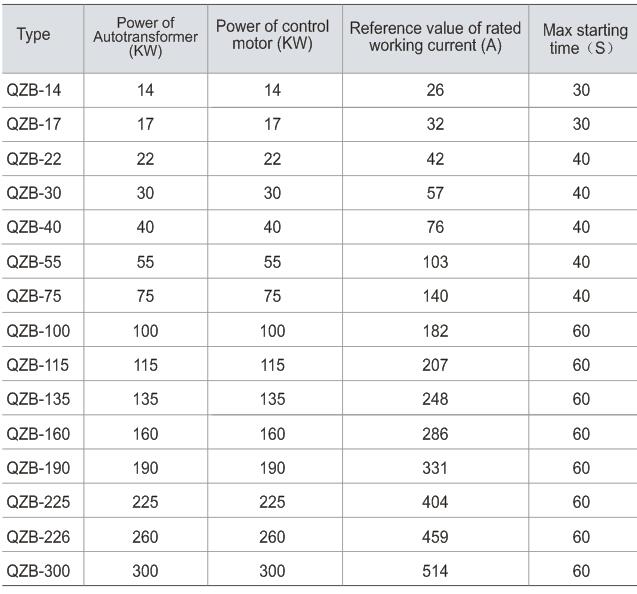 | Type | Power of Autotransformer (KW) | Power of control motor (KW) | Reference value of rated working current (A) | Max starting time（S） |
|---|---|---|---|---|
| QZB-14 | 14 | 14 | 26 | 30 |
| QZB-17 | 17 | 17 | 32 | 30 |
| QZB-22 | 22 | 22 | 42 | 40 |
| QZB-30 | 30 | 30 | 57 | 40 |
| QZB-40 | 40 | 40 | 76 | 40 |
| QZB-55 | 55 | 55 | 103 | 40 |
| QZB-75 | 75 | 75 | 140 | 40 |
| QZB-100 | 100 | 100 | 182 | 60 |
| QZB-115 | 115 | 115 | 207 | 60 |
| QZB-135 | 135 | 135 | 248 | 60 |
| QZB-160 | 160 | 160 | 286 | 60 |
| QZB-190 | 190 | 190 | 331 | 60 |
| QZB-225 | 225 | 225 | 404 | 60 |
| QZB-226 | 260 | 260 | 459 | 60 |
| QZB-300 | 300 | 300 | 514 | 60 |